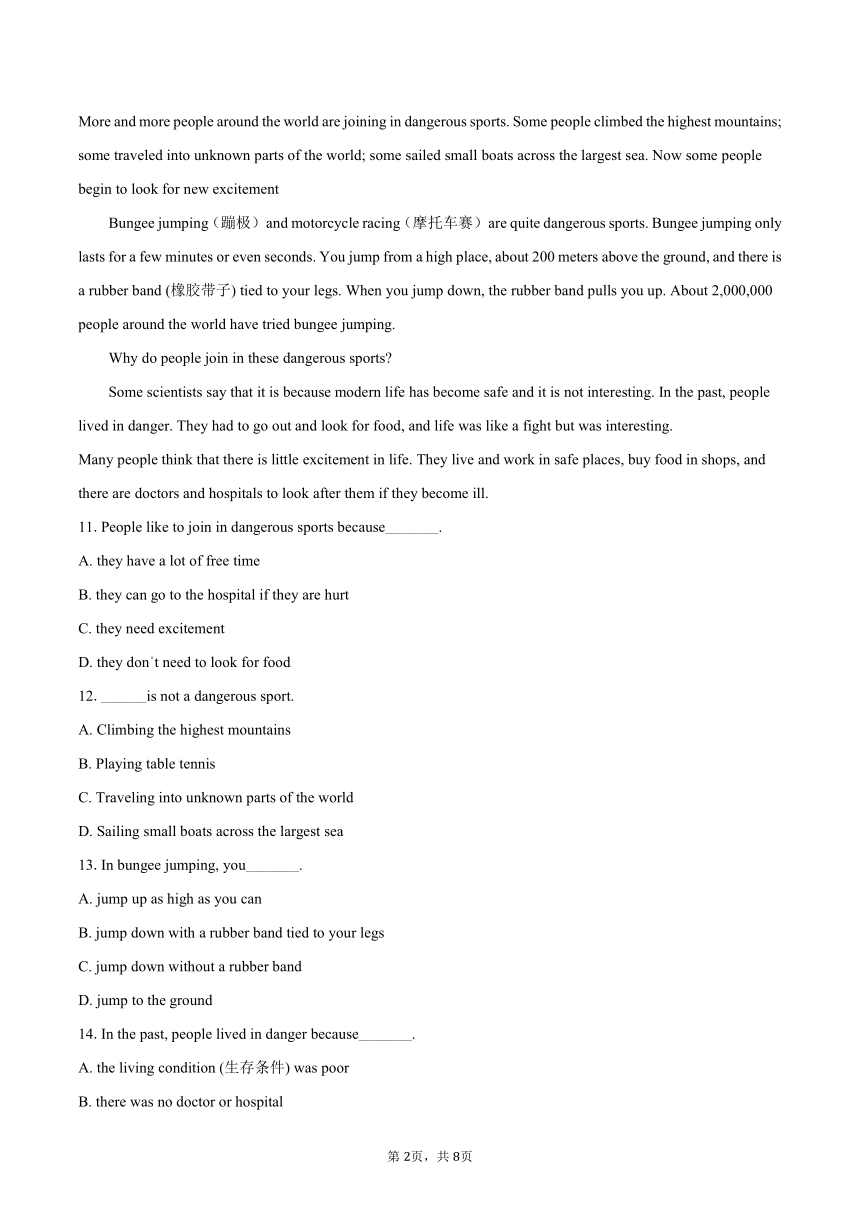 More and more people around the world are joining in dangerous sports. Some people climbed the highest mountains; some traveled into unknown parts of the world; some sailed small boats across the largest sea. Now some people begin to look for new excitement

Bungee jumping（蹦极）and motorcycle racing（摩托车赛）are quite dangerous sports. Bungee jumping only lasts for a few minutes or even seconds. You jump from a high place, about 200 meters above the ground, and there is a rubber band (橡胶带子) tied to your legs. When you jump down, the rubber band pulls you up. About 2,000,000 people around the world have tried bungee jumping.

Why do people join in these dangerous sports?

Some scientists say that it is because modern life has become safe and it is not interesting. In the past, people lived in danger. They had to go out and look for food, and life was like a fight but was interesting.

Many people think that there is little excitement in life. They live and work in safe places, buy food in shops, and there are doctors and hospitals to look after them if they become ill.

11. People like to join in dangerous sports because_______.

A. they have a lot of free time

B. they can go to the hospital if they are hurt

C. they need excitement

D. they don´t need to look for food

12. ______is not a dangerous sport.

A. Climbing the highest mountains

B. Playing table tennis

C. Traveling into unknown parts of the world

D. Sailing small boats across the largest sea

13. In bungee jumping, you_______.

A. jump up as high as you can

B. jump down with a rubber band tied to your legs

C. jump down without a rubber band

D. jump to the ground

14. In the past, people lived in danger because_______.

A. the living condition (生存条件) was poor

B. there was no doctor or hospital

第 2页，共 8页